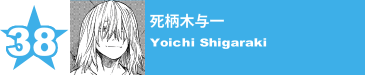 38

死柄木与一

Yoichi Shigaraki